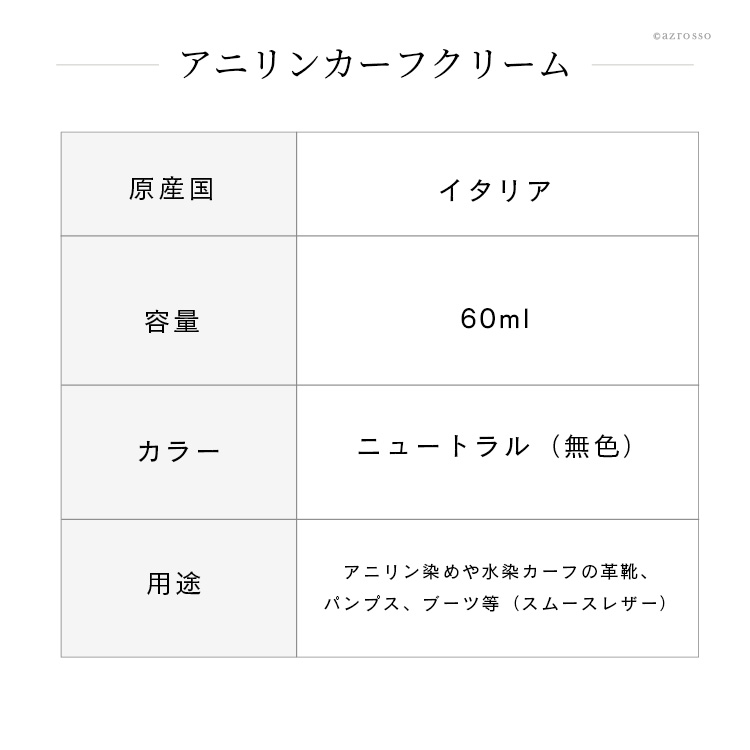 ©azrosso

アニリンカーフクリーム

| 原産国 | イタリア |
|---|---|
| 容量 | 60ml |
| カラー | ニュートラル（無色） |
| 用途 | アニリン染めや水染カーフの革靴、パンプス、ブーツ等（スムースレザー） |